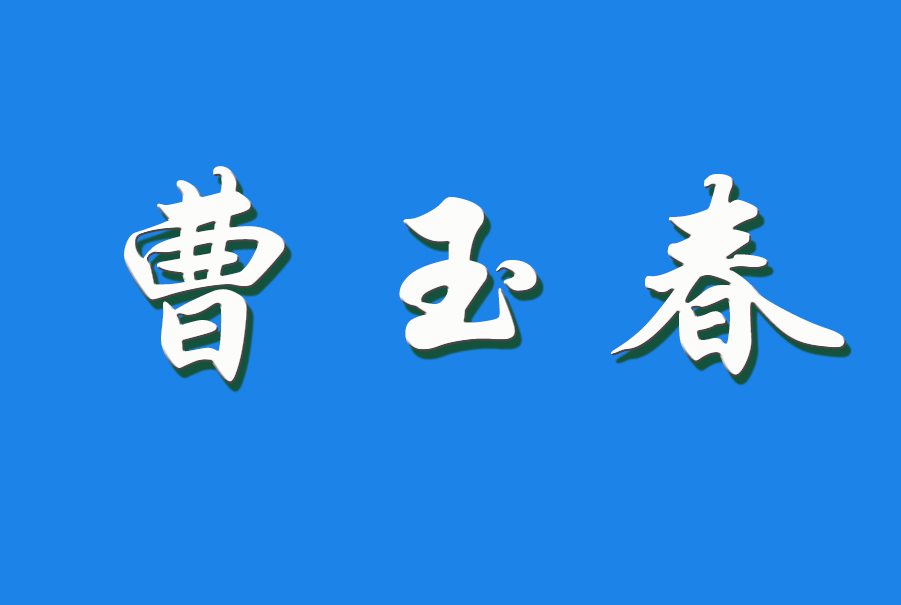 曹玉春